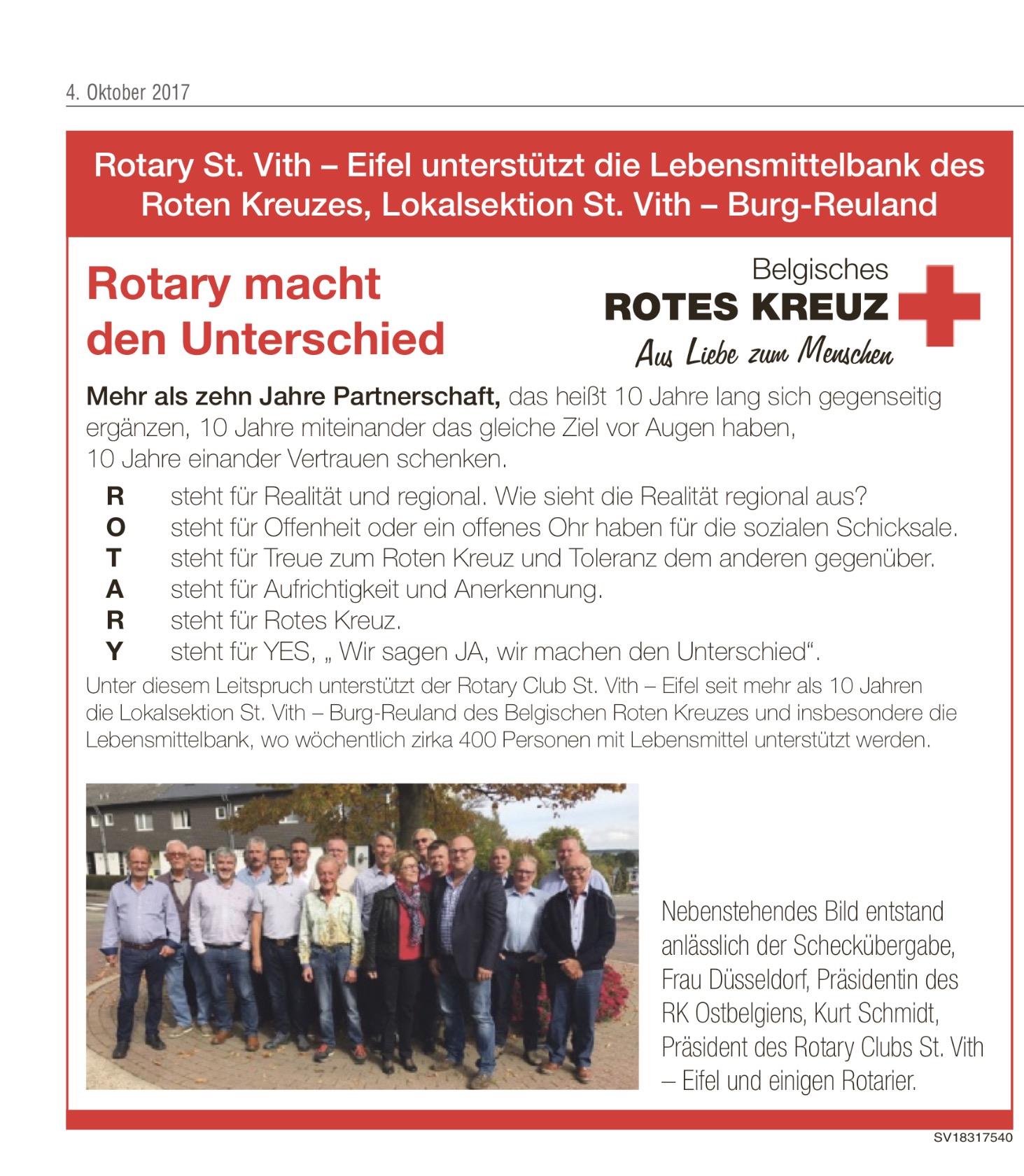 4. Oktober 2017

Rotary St. Vith – Eifel unterstützt die Lebensmittelbank des Roten Kreuzes, Lokalsektion St. Vith – Burg-Reuland

Rotary macht den Unterschied

Belgisches
ROTES KREUZ
Aus Liebe zum Menschen

Mehr als zehn Jahre Partnerschaft, das heißt 10 Jahre lang sich gegenseitig ergänzen, 10 Jahre miteinander das gleiche Ziel vor Augen haben, 10 Jahre einander Vertrauen schenken.

R steht für Realität und regional. Wie sieht die Realität regional aus?
O steht für Offenheit oder ein offenes Ohr haben für die sozialen Schicksale.
T steht für Treue zum Roten Kreuz und Toleranz dem anderen gegenüber.
A steht für Aufrichtigkeit und Anerkennung.
R steht für Rotes Kreuz.
Y steht für YES, „ Wir sagen JA, wir machen den Unterschied“.

Unter diesem Leitspruch unterstützt der Rotary Club St. Vith – Eifel seit mehr als 10 Jahren die Lokalsektion St. Vith – Burg-Reuland des Belgischen Roten Kreuzes und insbesondere die Lebensmittelbank, wo wöchentlich zirka 400 Personen mit Lebensmittel unterstützt werden.

Nebenstehendes Bild entstand anlässlich der Scheckübergabe, Frau Düsseldorf, Präsidentin des RK Ostbelgiens, Kurt Schmidt, Präsident des Rotary Clubs St. Vith – Eifel und einigen Rotarier.

SV18317540